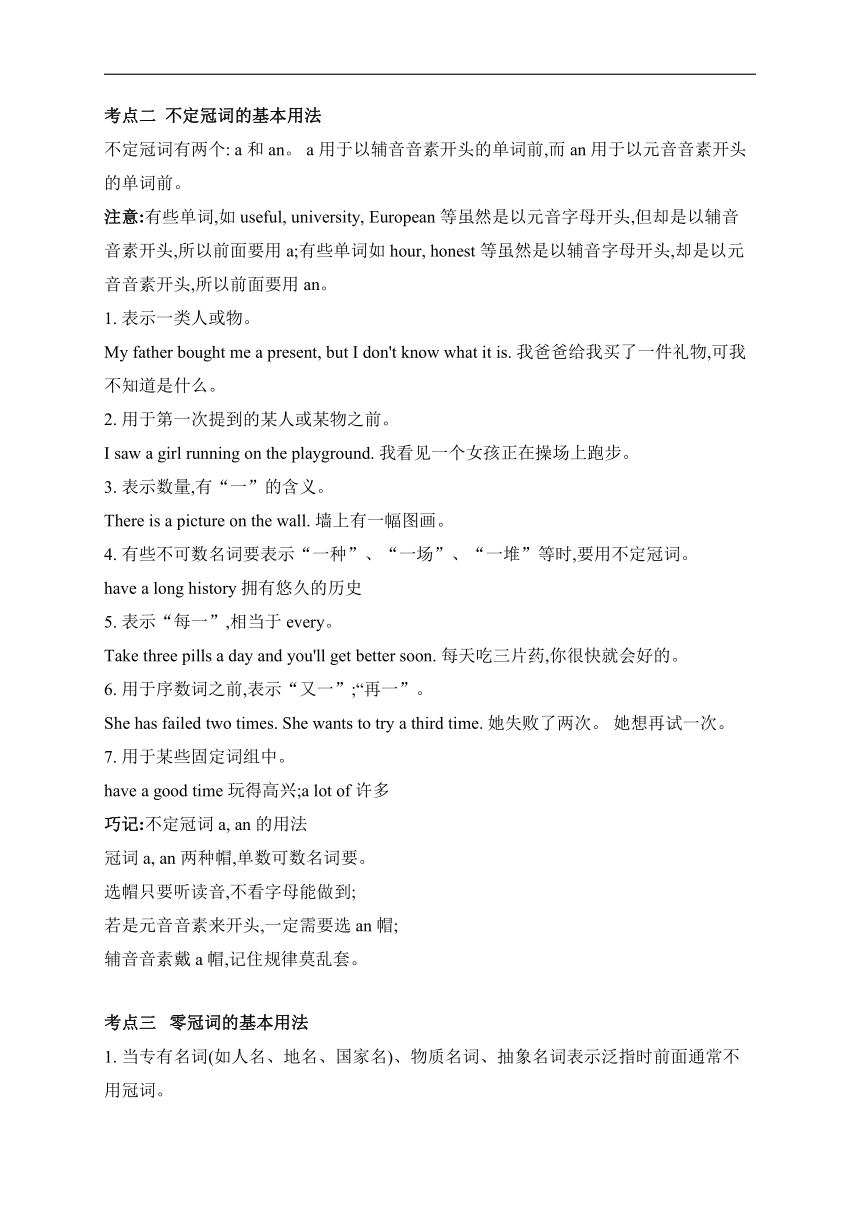 考点二 不定冠词的基本用法

不定冠词有两个: a 和 an。 a 用于以辅音音素开头的单词前,而 an 用于以元音音素开头的单词前。

注意:有些单词,如 useful, university, European 等虽然是以元音字母开头,但却是以辅音音素开头,所以前面要用 a;有些单词如 hour, honest 等虽然是以辅音字母开头,却是以元音音素开头,所以前面要用 an。

1. 表示一类人或物。

My father bought me a present, but I don't know what it is. 我爸爸给我买了一件礼物,可我不知道是什么。

2. 用于第一次提到的某人或某物之前。

I saw a girl running on the playground. 我看见一个女孩正在操场上跑步。

3. 表示数量,有“一”的含义。

There is a picture on the wall. 墙上有一幅图画。

4. 有些不可数名词要表示“一种”、“一场”、“一堆”等时,要用不定冠词。

have a long history 拥有悠久的历史

5. 表示“每一”,相当于 every。

Take three pills a day and you'll get better soon. 每天吃三片药,你很快就会好的。

6. 用于序数词之前,表示“又一”;“再一”。

She has failed two times. She wants to try a third time. 她失败了两次。 她想再试一次。

7. 用于某些固定词组中。

have a good time 玩得高兴;a lot of 许多

巧记:不定冠词 a, an 的用法

冠词 a, an 两种帽,单数可数名词要。

选帽只要听读音,不看字母能做到;

若是元音音素来开头,一定需要选 an 帽;

辅音音素戴 a 帽,记住规律莫乱套。

考点三 零冠词的基本用法

1. 当专有名词(如人名、地名、国家名)、物质名词、抽象名词表示泛指时前面通常不用冠词。